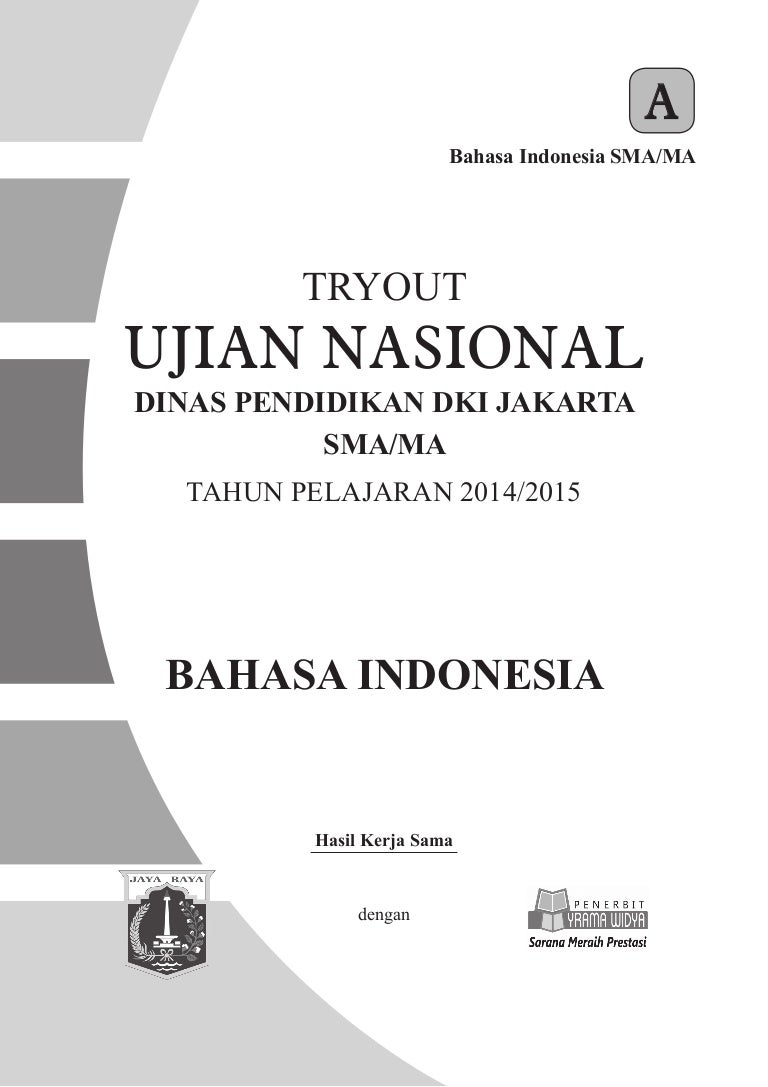 A

Bahasa Indonesia SMA/MA

TRYOUT
UJIAN NASIONAL
DINAS PENDIDIKAN DKI JAKARTA
SMA/MA
TAHUN PELAJARAN 2014/2015

BAHASA INDONESIA

Hasil Kerja Sama

JAYA RAYA

dengan

PENERBIT
YRAMA WIDYA
Sarana Meraih Prestasi